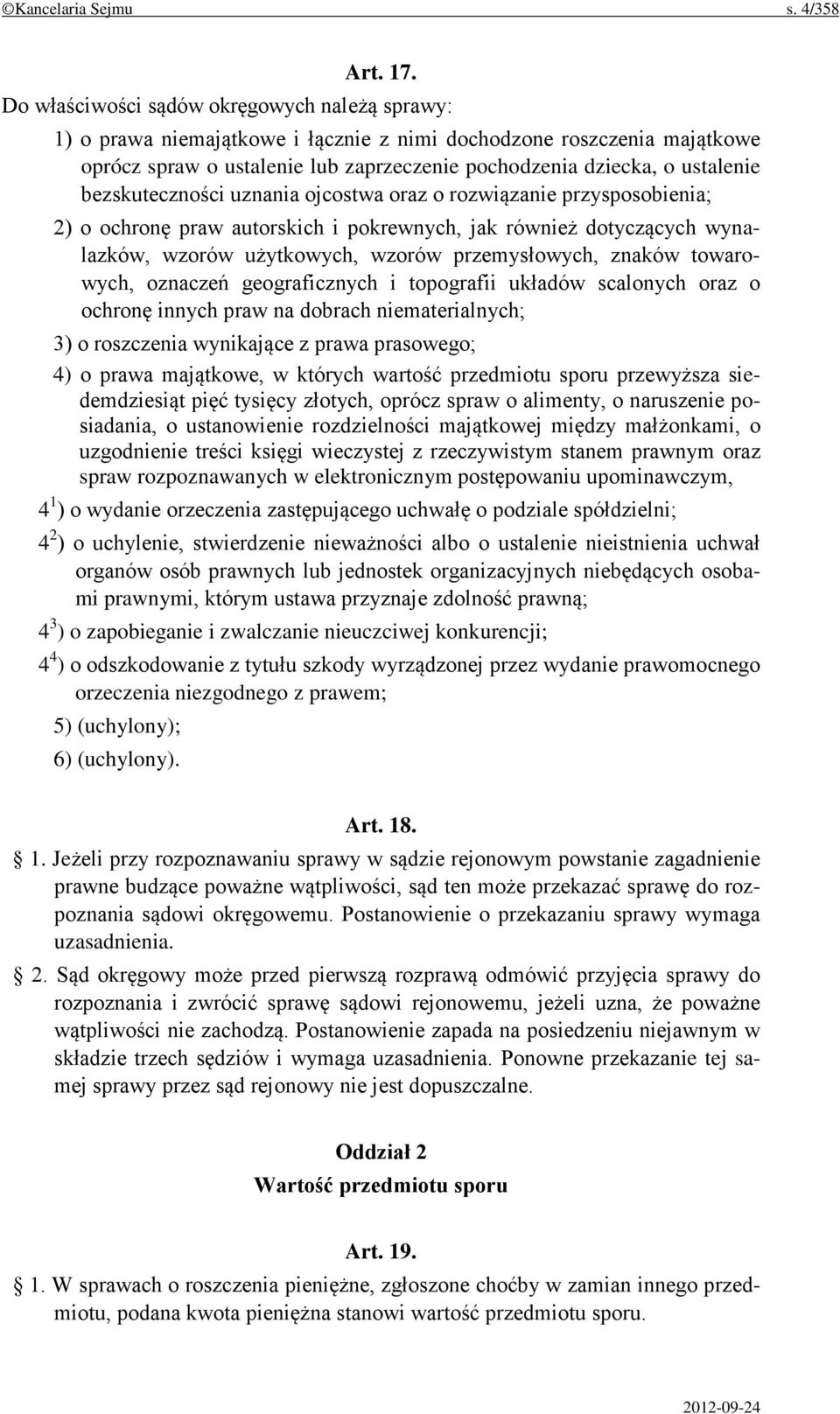 ©Kancelaria Sejmu s. 4/358

Art. 17.

Do właściwości sądów okręgowych należą sprawy:

1) o prawa niemajątkowe i łącznie z nimi dochodzone roszczenia majątkowe oprócz spraw o ustalenie lub zaprzeczenie pochodzenia dziecka, o ustalenie bezskuteczności uznania ojcostwa oraz o rozwiązanie przysposobienia;

2) o ochronę praw autorskich i pokrewnych, jak również dotyczących wynalazków, wzorów użytkowych, wzorów przemysłowych, znaków towarowych, oznaczeń geograficznych i topografii układów scalonych oraz o ochronę innych praw na dobrach niematerialnych;

3) o roszczenia wynikające z prawa prasowego;

4) o prawa majątkowe, w których wartość przedmiotu sporu przewyższa siedemdziesiąt pięć tysięcy złotych, oprócz spraw o alimenty, o naruszenie posiadania, o ustanowienie rozdzielności majątkowej między małżonkami, o uzgodnienie treści księgi wieczystej z rzeczywistym stanem prawnym oraz spraw rozpoznawanych w elektronicznym postępowaniu upominawczym,

$4^1$) o wydanie orzeczenia zastępującego uchwałę o podziale spółdzielni;

$4^2$) o uchylenie, stwierdzenie nieważności albo o ustalenie nieistnienia uchwał organów osób prawnych lub jednostek organizacyjnych niebędących osobami prawnymi, którym ustawa przyznaje zdolność prawną;

$4^3$) o zapobieganie i zwalczanie nieuczciwej konkurencji;

$4^4$) o odszkodowanie z tytułu szkody wyrządzonej przez wydanie prawomocnego orzeczenia niezgodnego z prawem;

5) (uchylony);

6) (uchylony).

Art. 18.

§ 1. Jeżeli przy rozpoznawaniu sprawy w sądzie rejonowym powstanie zagadnienie prawne budzące poważne wątpliwości, sąd ten może przekazać sprawę do rozpoznania sądowi okręgowemu. Postanowienie o przekazaniu sprawy wymaga uzasadnienia.

§ 2. Sąd okręgowy może przed pierwszą rozprawą odmówić przyjęcia sprawy do rozpoznania i zwrócić sprawę sądowi rejonowemu, jeżeli uzna, że poważne wątpliwości nie zachodzą. Postanowienie zapada na posiedzeniu niejawnym w składzie trzech sędziów i wymaga uzasadnienia. Ponowne przekazanie tej samej sprawy przez sąd rejonowy nie jest dopuszczalne.

Oddział 2
Wartość przedmiotu sporu

Art. 19.

§ 1. W sprawach o roszczenia pieniężne, zgłoszone choćby w zamian innego przedmiotu, podana kwota pieniężna stanowi wartość przedmiotu sporu.

2012-09-24